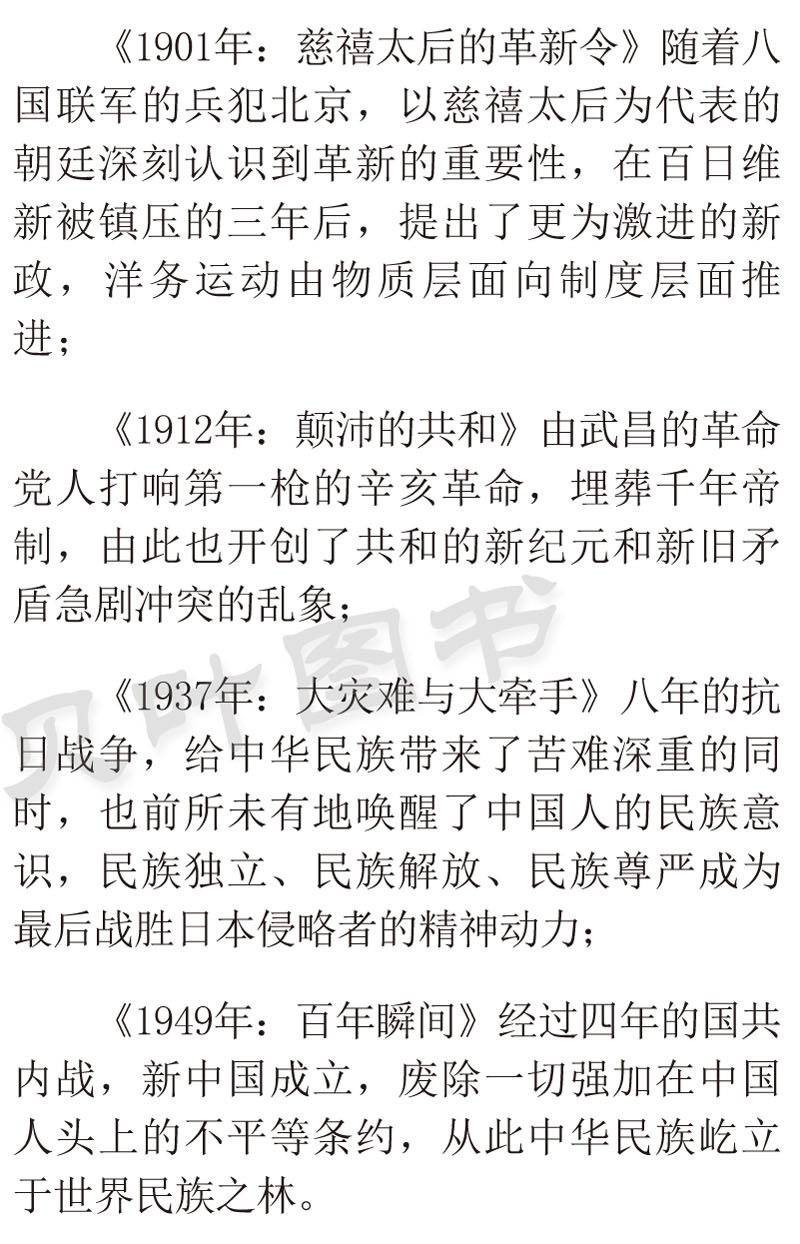 《1901年：慈禧太后的革新令》随着八国联军的兵犯北京，以慈禧太后为代表的朝廷深刻认识到革新的重要性，在百日维新被镇压的三年后，提出了更为激进的新政，洋务运动由物质层面向制度层面推进；

《1912年：颠沛的共和》由武昌的革命党人打响第一枪的辛亥革命，埋葬千年帝制，由此也开创了共和的新纪元和新旧矛盾急剧冲突的乱象；

《1937年：大灾难与大牵手》八年的抗日战争，给中华民族带来了苦难深重的同时，也前所未有地唤醒了中国人的民族意识，民族独立、民族解放、民族尊严成为最后战胜日本侵略者的精神动力；

《1949年：百年瞬间》经过四年的国共内战，新中国成立，废除一切强加在中国人头上的不平等条约，从此中华民族屹立于世界民族之林。

贝叶图书